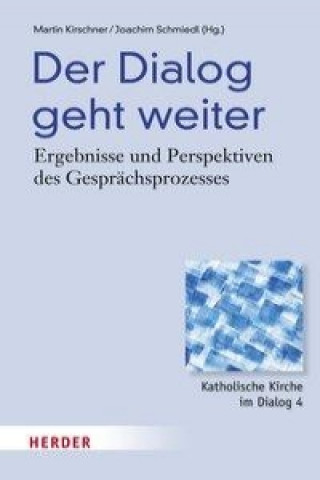 Martin Kirschner / Joachim Schmiedl (Hg.)

Der Dialog geht weiter

Ergebnisse und Perspektiven des Gesprächsprozesses

Katholische Kirche im Dialog 4

HERDER